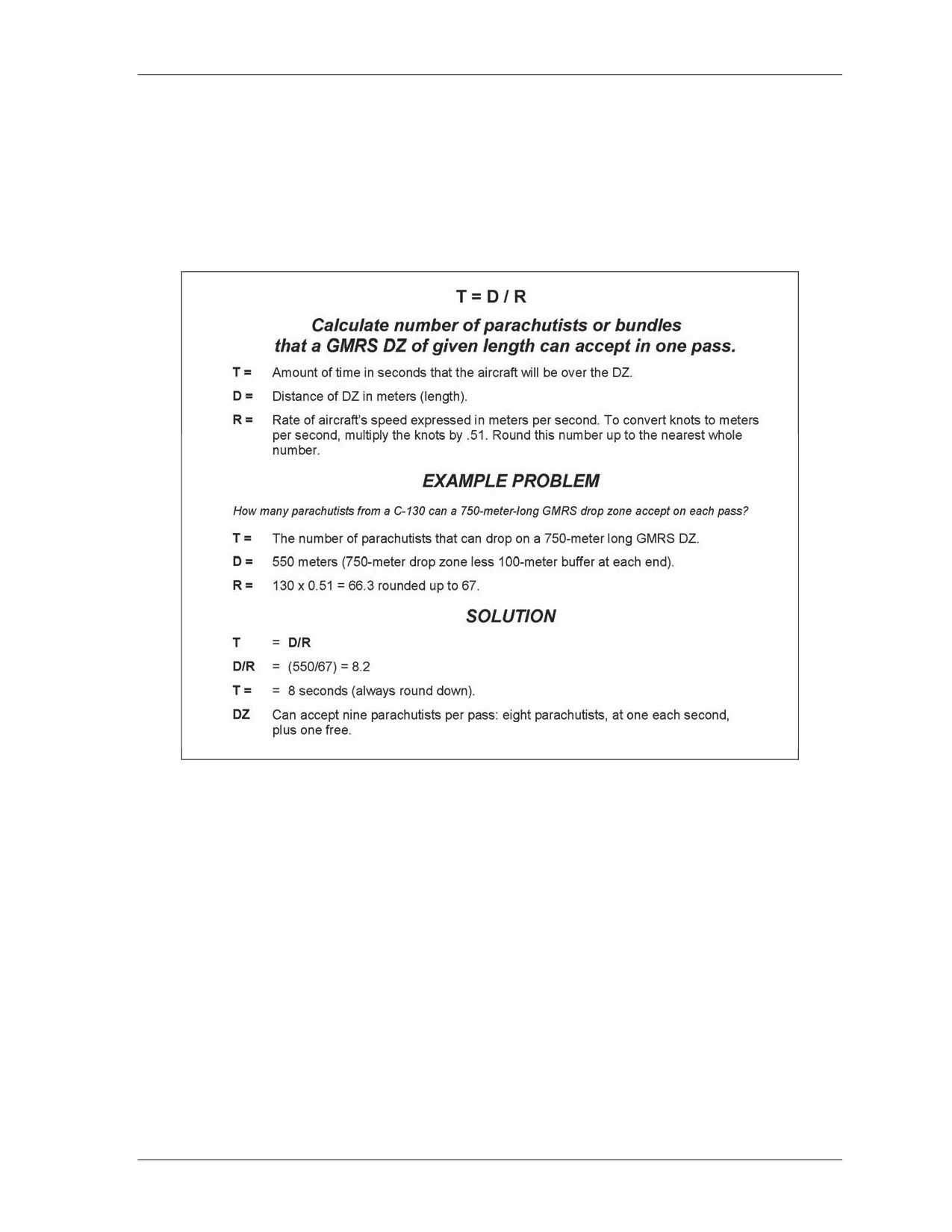 T = D / R

Calculate number of parachutists or bundles that a GMRS DZ of given length can accept in one pass.

T = Amount of time in seconds that the aircraft will be over the DZ.

D = Distance of DZ in meters (length).

R = Rate of aircraft's speed expressed in meters per second. To convert knots to meters per second, multiply the knots by .51. Round this number up to the nearest whole number.

EXAMPLE PROBLEM

How many parachutists from a C-130 can a 750-meter-long GMRS drop zone accept on each pass?

T = The number of parachutists that can drop on a 750-meter long GMRS DZ.

D = 550 meters (750-meter drop zone less 100-meter buffer at each end).

R = 130 x 0.51 = 66.3 rounded up to 67.

SOLUTION

T = D/R

D/R = (550/67) = 8.2

T = = 8 seconds (always round down).

DZ Can accept nine parachutists per pass: eight parachutists, at one each second, plus one free.